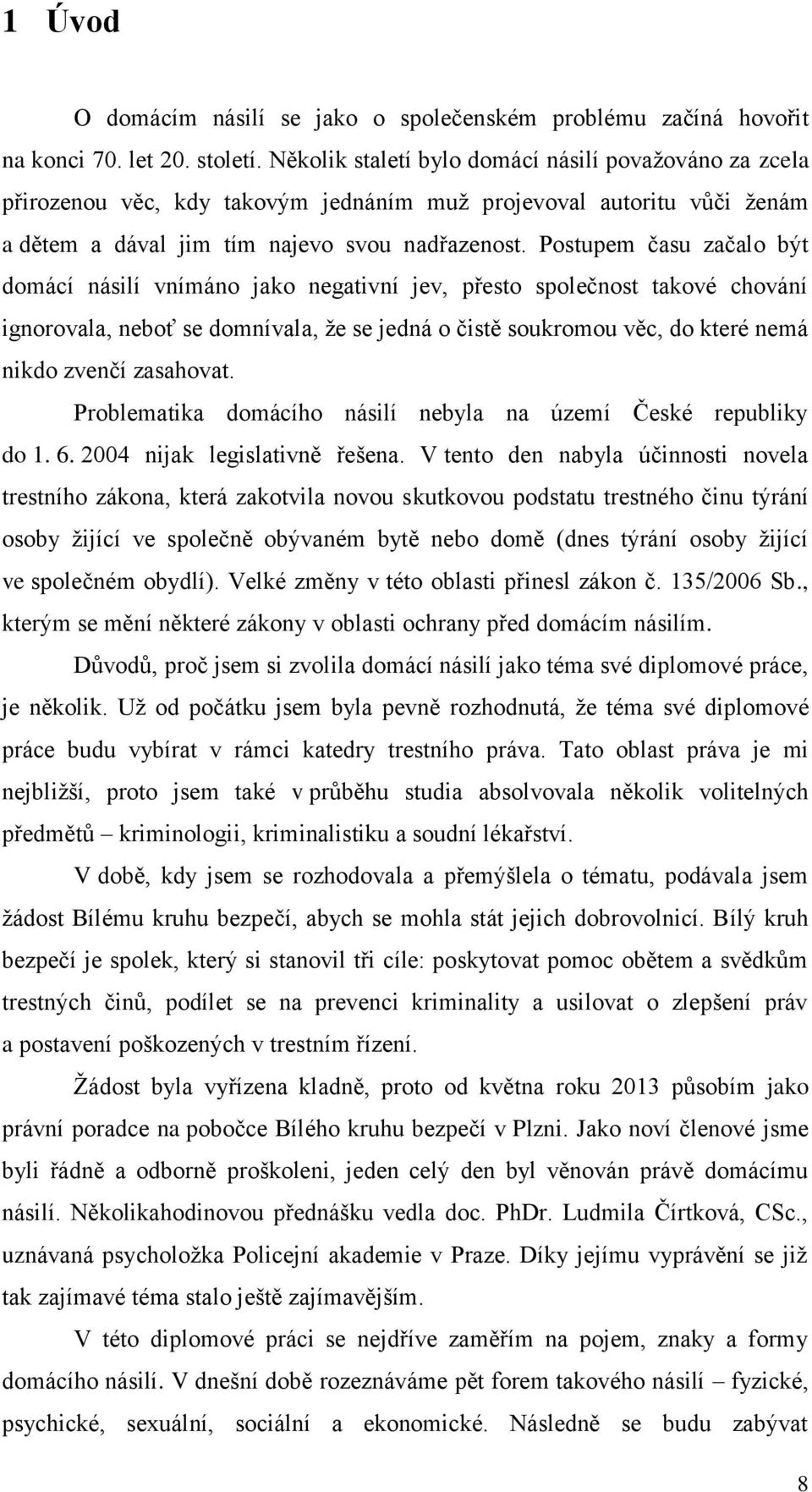 1 Úvod

O domácím násilí se jako o společenském problému začíná hovořit na konci 70. let 20. století. Několik staletí bylo domácí násilí považováno za zcela přirozenou věc, kdy takovým jednáním muž projevoval autoritu vůči ženám a dětem a dával jim tím najevo svou nadřazenost. Postupem času začalo být domácí násilí vnímáno jako negativní jev, přesto společnost takové chování ignorovala, neboť se domnívala, že se jedná o čistě soukromou věc, do které nemá nikdo zvenčí zasahovat.

Problematika domácího násilí nebyla na území České republiky do 1. 6. 2004 nijak legislativně řešena. V tento den nabyla účinnosti novela trestního zákona, která zakotvila novou skutkovou podstatu trestného činu týrání osoby žijící ve společně obývaném bytě nebo domě (dnes týrání osoby žijící ve společném obydlí). Velké změny v této oblasti přinesl zákon č. 135/2006 Sb., kterým se mění některé zákony v oblasti ochrany před domácím násilím.

Důvodů, proč jsem si zvolila domácí násilí jako téma své diplomové práce, je několik. Už od počátku jsem byla pevně rozhodnutá, že téma své diplomové práce budu vybírat v rámci katedry trestního práva. Tato oblast práva je mi nejbližší, proto jsem také v průběhu studia absolvovala několik volitelných předmětů – kriminologii, kriminalistiku a soudní lékařství.

V době, kdy jsem se rozhodovala a přemýšlela o tématu, podávala jsem žádost Bílému kruhu bezpečí, abych se mohla stát jejich dobrovolnicí. Bílý kruh bezpečí je spolek, který si stanovil tři cíle: poskytovat pomoc obětem a svědkům trestných činů, podílet se na prevenci kriminality a usilovat o zlepšení práv a postavení poškozených v trestním řízení.

Žádost byla vyřízena kladně, proto od května roku 2013 působím jako právní poradce na pobočce Bílého kruhu bezpečí v Plzni. Jako noví členové jsme byli řádně a odborně proškoleni, jeden celý den byl věnován právě domácímu násilí. Několikahodinovou přednášku vedla doc. PhDr. Ludmila Čírtková, CSc., uznávaná psycholožka Policejní akademie v Praze. Díky jejímu vyprávění se již tak zajímavé téma stalo ještě zajímavějším.

V této diplomové práci se nejdříve zaměřím na pojem, znaky a formy domácího násilí. V dnešní době rozeznáváme pět forem takového násilí – fyzické, psychické, sexuální, sociální a ekonomické. Následně se budu zabývat

8